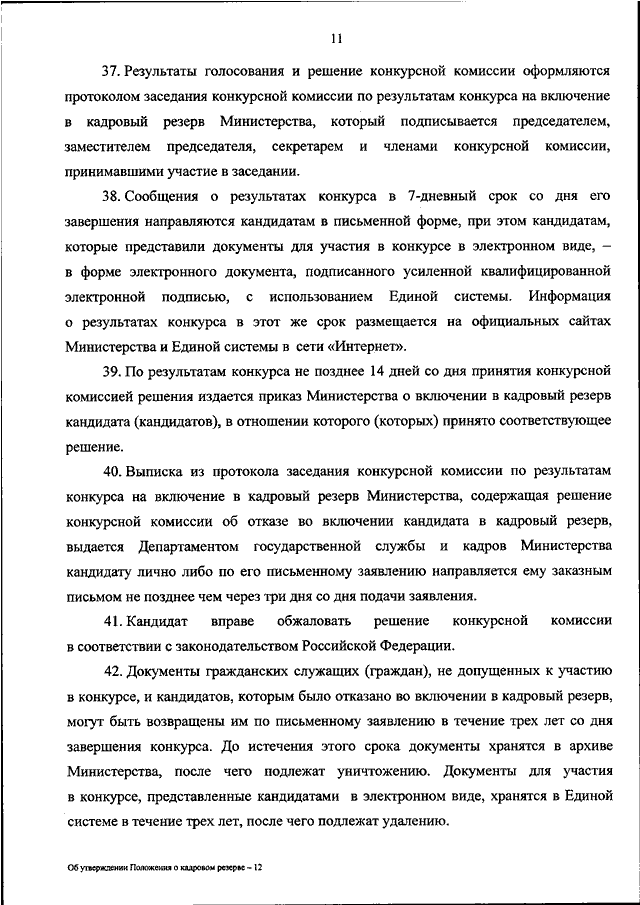 11

37. Результаты голосования и решение конкурсной комиссии оформляются протоколом заседания конкурсной комиссии по результатам конкурса на включение в кадровый резерв Министерства, который подписывается председателем, заместителем председателя, секретарем и членами конкурсной комиссии, принимавшими участие в заседании.

38. Сообщения о результатах конкурса в 7-дневный срок со дня его завершения направляются кандидатам в письменной форме, при этом кандидатам, которые представили документы для участия в конкурсе в электронном виде, – в форме электронного документа, подписанного усиленной квалифицированной электронной подписью, с использованием Единой системы. Информация о результатах конкурса в этот же срок размещается на официальных сайтах Министерства и Единой системы в сети «Интернет».

39. По результатам конкурса не позднее 14 дней со дня принятия конкурсной комиссией решения издается приказ Министерства о включении в кадровый резерв кандидата (кандидатов), в отношении которого (которых) принято соответствующее решение.

40. Выписка из протокола заседания конкурсной комиссии по результатам конкурса на включение в кадровый резерв Министерства, содержащая решение конкурсной комиссии об отказе во включении кандидата в кадровый резерв, выдается Департаментом государственной службы и кадров Министерства кандидату лично либо по его письменному заявлению направляется ему заказным письмом не позднее чем через три дня со дня подачи заявления.

41. Кандидат вправе обжаловать решение конкурсной комиссии в соответствии с законодательством Российской Федерации.

42. Документы гражданских служащих (граждан), не допущенных к участию в конкурсе, и кандидатов, которым было отказано во включении в кадровый резерв, могут быть возвращены им по письменному заявлению в течение трех лет со дня завершения конкурса. До истечения этого срока документы хранятся в архиве Министерства, после чего подлежат уничтожению. Документы для участия в конкурсе, представленные кандидатами в электронном виде, хранятся в Единой системе в течение трех лет, после чего подлежат удалению.

Об утверждении Положения о кадровом резерве – 12